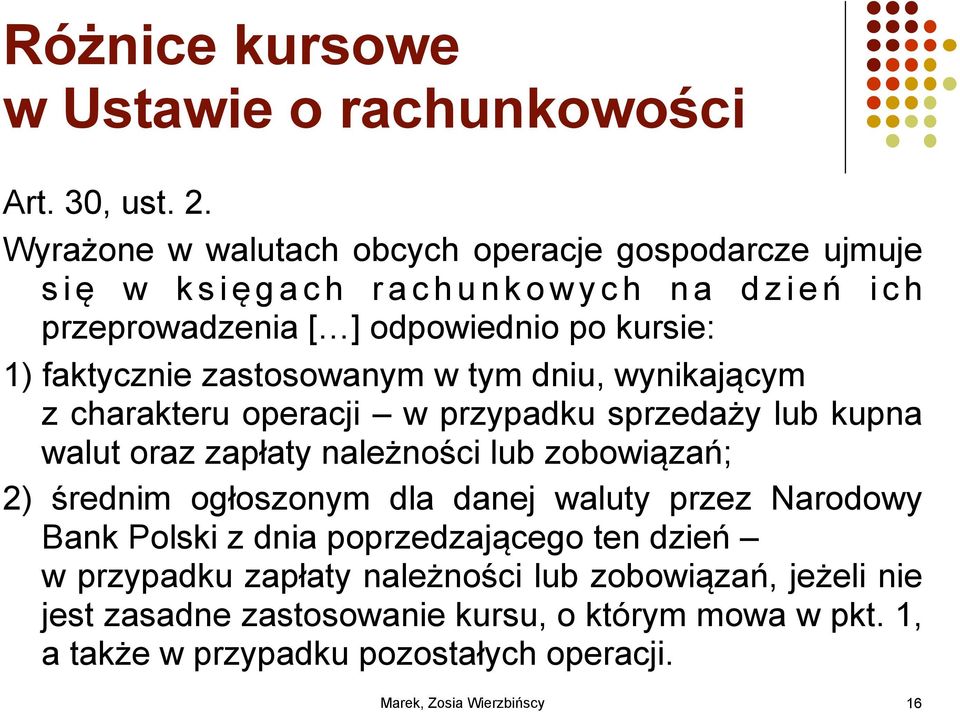 Różnice kursowe w Ustawie o rachunkowości

Art. 30, ust. 2.

Wyrażone w walutach obcych operacje gospodarcze ujmuje się w księgach rachunkowych na dzień ich przeprowadzenia […] odpowiednio po kursie:

1) faktycznie zastosowanym w tym dniu, wynikającym z charakteru operacji – w przypadku sprzedaży lub kupna walut oraz zapłaty należności lub zobowiązań;

2) średnim ogłoszonym dla danej waluty przez Narodowy Bank Polski z dnia poprzedzającego ten dzień – w przypadku zapłaty należności lub zobowiązań, jeżeli nie jest zasadne zastosowanie kursu, o którym mowa w pkt. 1, a także w przypadku pozostałych operacji.

Marek, Zosia Wierzbińscy

16